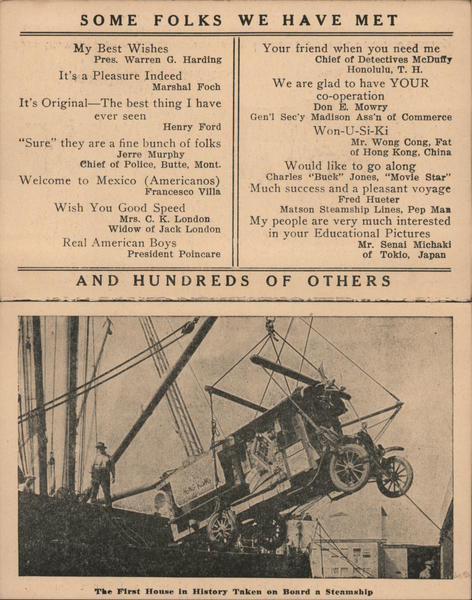 SOME FOLKS WE HAVE MET

My Best Wishes
Pres. Warren G. Harding

It's a Pleasure Indeed
Marshal Foch

It's Original—The best thing I have ever seen
Henry Ford

"Sure" they are a fine bunch of folks
Jerre Murphy
Chief of Police, Butte, Mont.

Welcome to Mexico (Americanos)
Francesco Villa

Wish You Good Speed
Mrs. C. K. London
Widow of Jack London

Real American Boys
President Poincare

Your friend when you need me
Chief of Detectives McDuffy
Honolulu, T. H.

We are glad to have YOUR co-operation
Don E. Mowry
Gen'l Sec'y Madison Ass'n of Commerce

Won-U-Si-Ki
Mr. Wong Cong, Fat
of Hong Kong, China

Would like to go along
Charles "Buck" Jones, "Movie Star"

Much success and a pleasant voyage
Fred Hueter
Matson Steamship Lines, Pep Man

My people are very much interested in your Educational Pictures
Mr. Senai Michaki
of Tokio, Japan

AND HUNDREDS OF OTHERS

The First House in History Taken on Board a Steamship